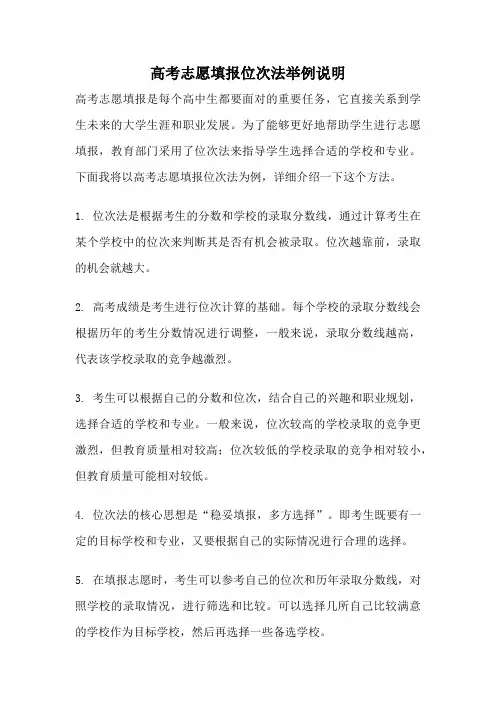 高考志愿填报位次法举例说明

高考志愿填报是每个高中生都要面对的重要任务，它直接关系到学生未来的大学生涯和职业发展。为了能够更好地帮助学生进行志愿填报，教育部门采用了位次法来指导学生选择合适的学校和专业。下面我将以高考志愿填报位次法为例，详细介绍一下这个方法。

1. 位次法是根据考生的分数和学校的录取分数线，通过计算考生在某个学校中的位次来判断其是否有机会被录取。位次越靠前，录取的机会就越大。

2. 高考成绩是考生进行位次计算的基础。每个学校的录取分数线会根据历年的考生分数情况进行调整，一般来说，录取分数线越高，代表该学校录取的竞争越激烈。

3. 考生可以根据自己的分数和位次，结合自己的兴趣和职业规划，选择合适的学校和专业。一般来说，位次较高的学校录取的竞争更激烈，但教育质量相对较高；位次较低的学校录取的竞争相对较小，但教育质量可能相对较低。

4. 位次法的核心思想是“稳妥填报，多方选择”。即考生既要有一定的目标学校和专业，又要根据自己的实际情况进行合理的选择。

5. 在填报志愿时，考生可以参考自己的位次和历年录取分数线，对照学校的录取情况，进行筛选和比较。可以选择几所自己比较满意的学校作为目标学校，然后再选择一些备选学校。